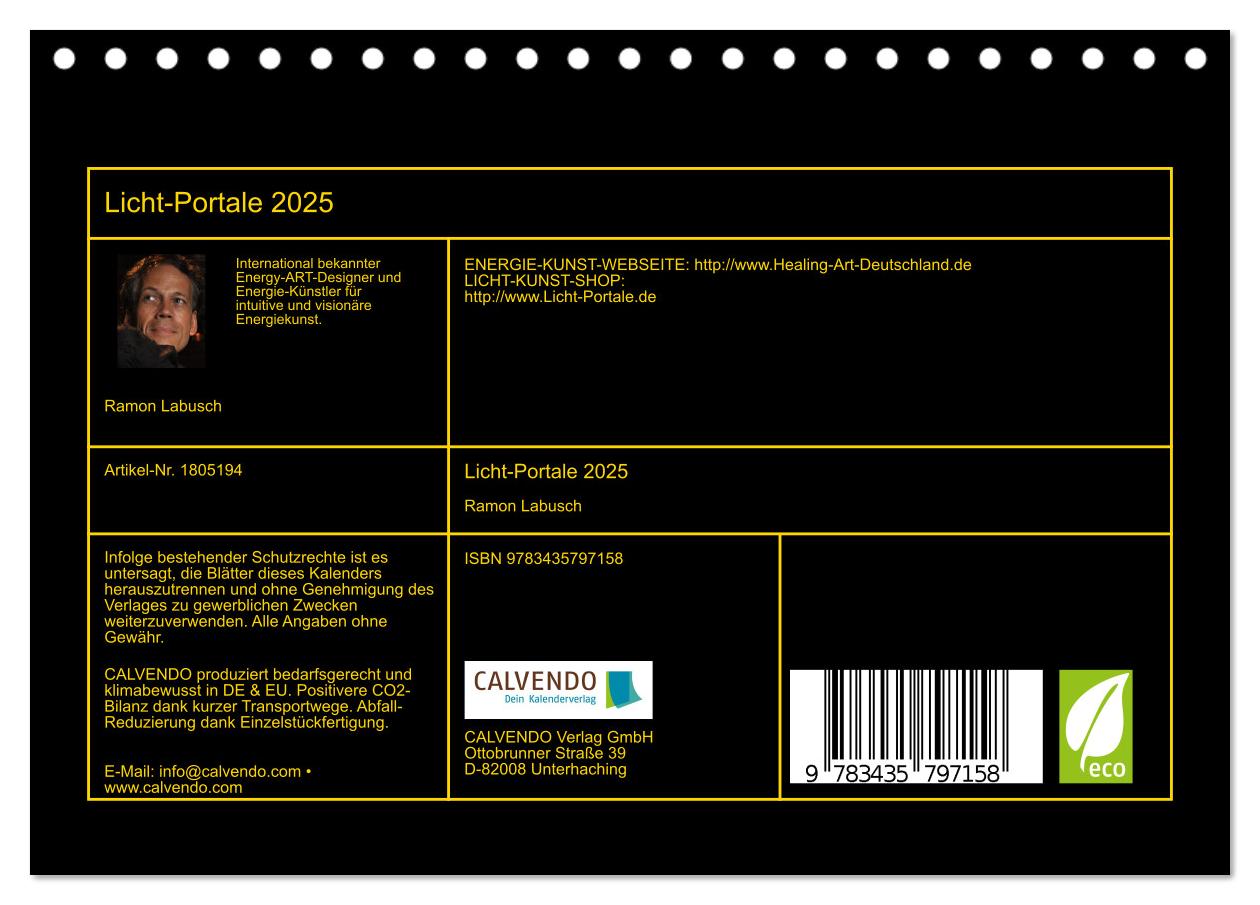 Licht-Portale 2025

International bekannter Energy-ART-Designer und Energie-Künstler für intuitive und visionäre Energiekunst.

Ramon Labusch

ENERGIE-KUNST-WEBSEITE: http://www.Healing-Art-Deutschland.de
LICHT-KUNST-SHOP:
http://www.Licht-Portale.de

Artikel-Nr. 1805194

Licht-Portale 2025

Ramon Labusch

Infolge bestehender Schutzrechte ist es untersagt, die Blätter dieses Kalenders herauszutrennen und ohne Genehmigung des Verlages zu gewerblichen Zwecken weiterzuverwenden. Alle Angaben ohne Gewähr.

CALVENDO produziert bedarfsgerecht und klimabewusst in DE & EU. Positivere CO2-Bilanz dank kurzer Transportwege. Abfall-Reduzierung dank Einzelstückfertigung.

E-Mail: info@calvendo.com • www.calvendo.com

ISBN 9783435797158

CALVENDO
Dein Kalenderverlag

CALVENDO Verlag GmbH
Ottobrunner Straße 39
D-82008 Unterhaching

9 783435 797158

eco